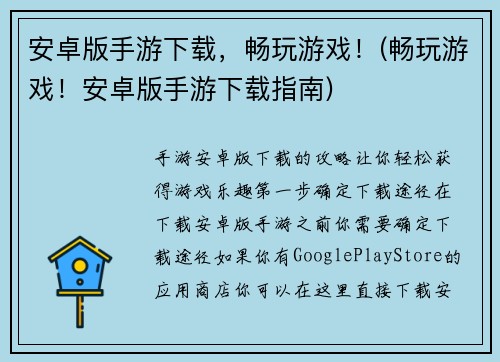 安卓版手游下载，畅玩游戏！(畅玩游戏！安卓版手游下载指南)

手游安卓版下载的攻略让你轻松获得游戏乐趣第一步确定下载途径在下载安卓版手游之前你需要确定下载途径如果你有GooglePlayStore的应用商店你可以在这里直接下载安